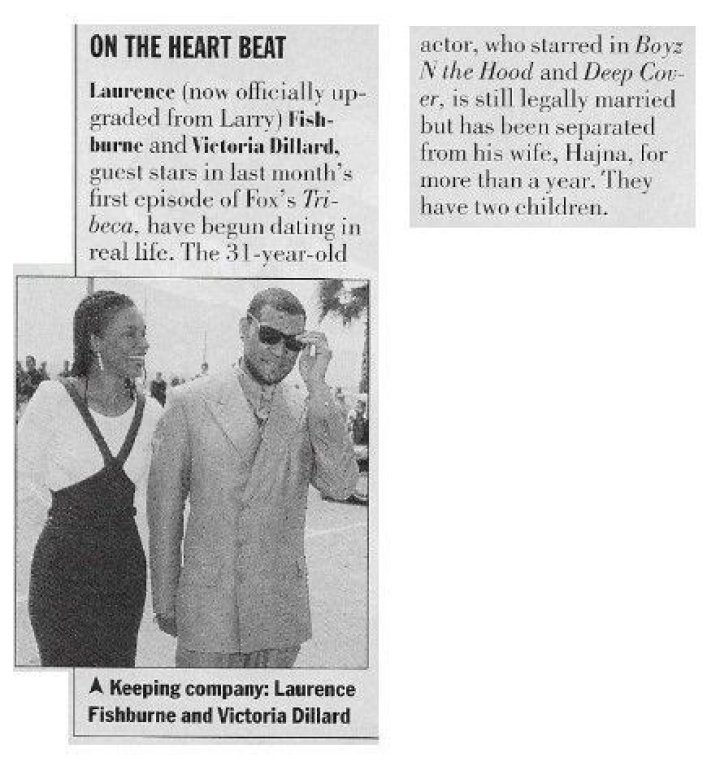 ON THE HEART BEAT

Laurence (now officially upgraded from Larry) Fishburne and Victoria Dillard, guest stars in last month's first episode of Fox's Tribeca, have begun dating in real life. The 31-year-old actor, who starred in Boyz N the Hood and Deep Cover, is still legally married but has been separated from his wife, Hajna, for more than a year. They have two children.

▲ Keeping company: Laurence Fishburne and Victoria Dillard